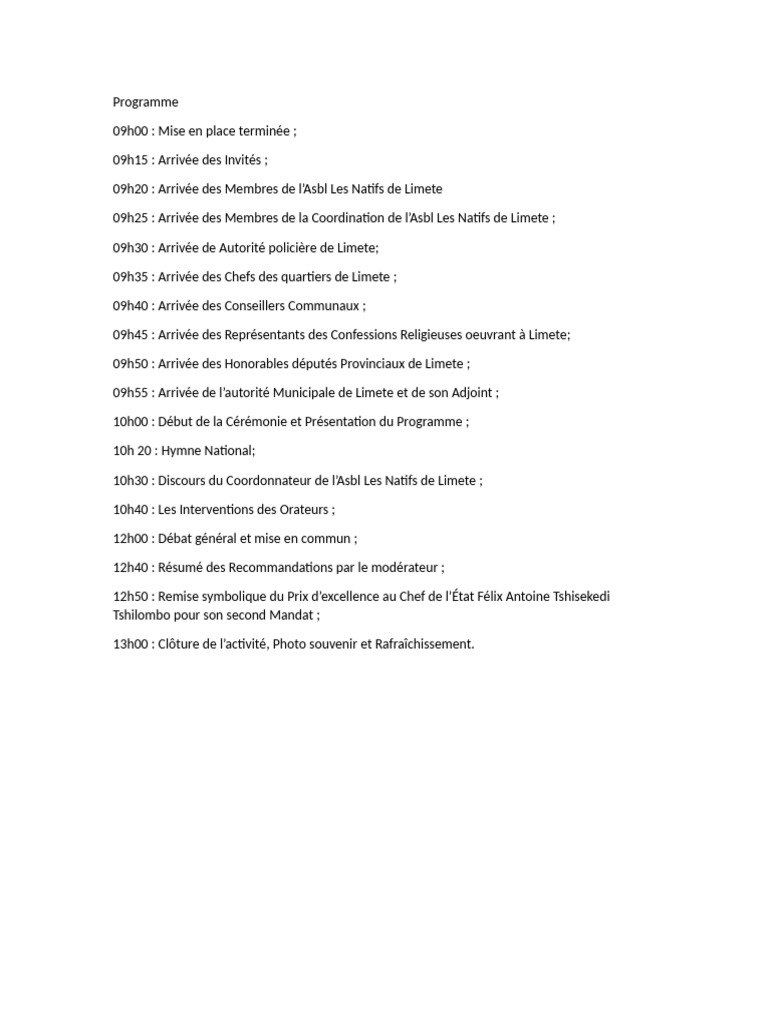 Programme

09h00 : Mise en place terminée ;

09h15 : Arrivée des Invités ;

09h20 : Arrivée des Membres de l'Asbl Les Natifs de Limete

09h25 : Arrivée des Membres de la Coordination de l'Asbl Les Natifs de Limete ;

09h30 : Arrivée de Autorité policière de Limete;

09h35 : Arrivée des Chefs des quartiers de Limete ;

09h40 : Arrivée des Conseillers Communaux ;

09h45 : Arrivée des Représentants des Confessions Religieuses oeuvrant à Limete;

09h50 : Arrivée des Honorables députés Provinciaux de Limete ;

09h55 : Arrivée de l'autorité Municipale de Limete et de son Adjoint ;

10h00 : Début de la Cérémonie et Présentation du Programme ;

10h 20 : Hymne National;

10h30 : Discours du Coordonnateur de l'Asbl Les Natifs de Limete ;

10h40 : Les Interventions des Orateurs ;

12h00 : Débat général et mise en commun ;

12h40 : Résumé des Recommandations par le modérateur ;

12h50 : Remise symbolique du Prix d'excellence au Chef de l'État Félix Antoine Tshisekedi Tshilombo pour son second Mandat ;

13h00 : Clôture de l'activité, Photo souvenir et Rafraîchissement.